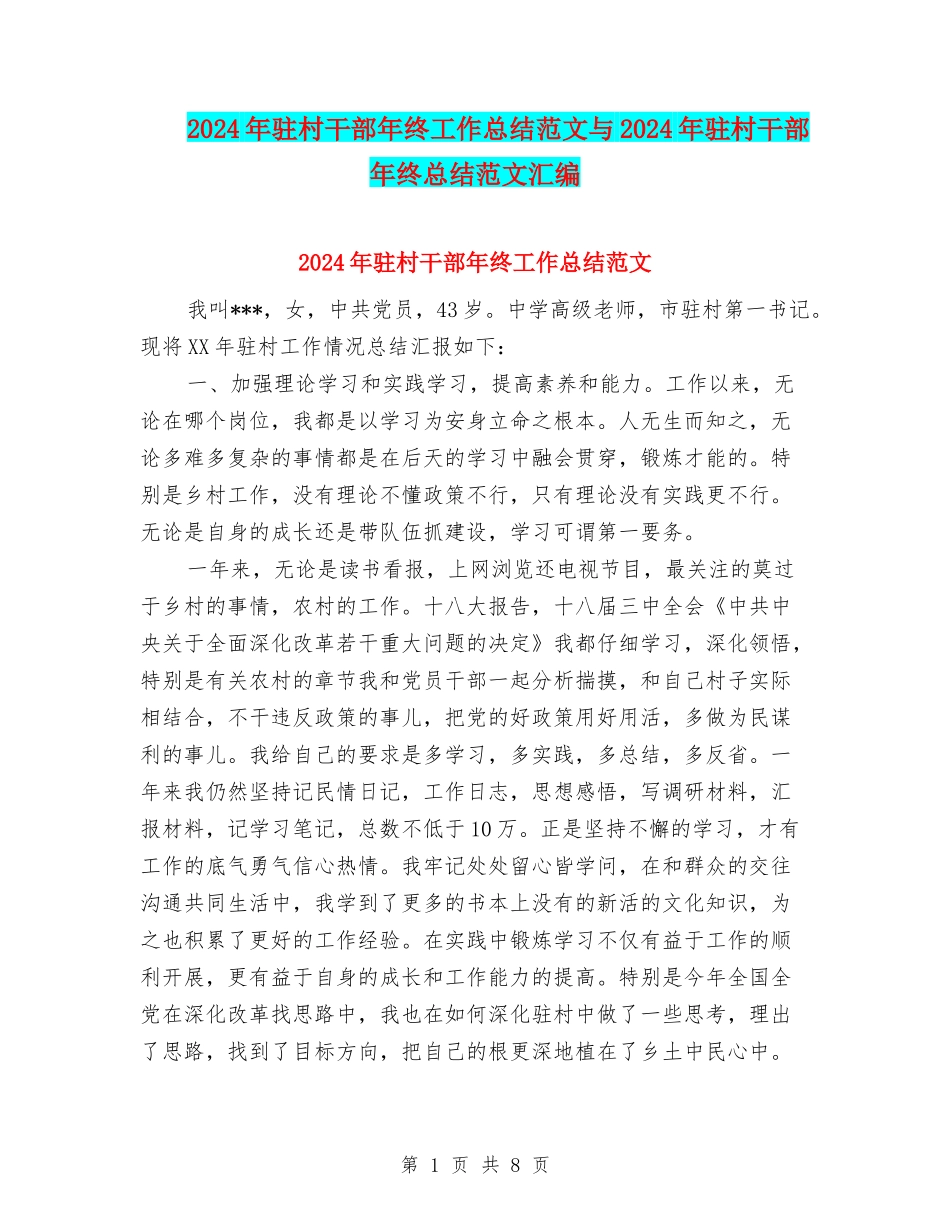 2024年驻村干部年终工作总结范文与2024年驻村干部年终总结范文汇编

2024年驻村干部年终工作总结范文

我叫***，女，中共党员，43岁。中学高级老师，市驻村第一书记。现将XX年驻村工作情况总结汇报如下：

一、加强理论学习和实践学习，提高素养和能力。工作以来，无论在哪个岗位，我都是以学习为安身立命之根本。人无生而知之，无论多难多复杂的事情都是在后天的学习中融会贯穿，锻炼才能的。特别是乡村工作，没有理论不懂政策不行，只有理论没有实践更不行。无论是自身的成长还是带队伍抓建设，学习可谓第一要务。

一年来，无论是读书看报，上网浏览还电视节目，最关注的莫过于乡村的事情，农村的工作。十八大报告，十八届三中全会《中共中央关于全面深化改革若干重大问题的决定》我都仔细学习，深化领悟，特别是有关农村的章节我和党员干部一起分析揣摸，和自己村子实际相结合，不干违反政策的事儿，把党的好政策用好用活，多做为民谋利的事儿。我给自己的要求是多学习，多实践，多总结，多反省。一年来我仍然坚持记民情日记，工作日志，思想感悟，写调研材料，汇报材料，记学习笔记，总数不低于10万。正是坚持不懈的学习，才有工作的底气勇气信心热情。我牢记处处留心皆学问，在和群众的交往沟通共同生活中，我学到了更多的书本上没有的新活的文化知识，为之也积累了更好的工作经验。在实践中锻炼学习不仅有益于工作的顺利开展，更有益于自身的成长和工作能力的提高。特别是今年全国全党在深化改革找思路中，我也在如何深化驻村中做了一些思考，理出了思路，找到了目标方向，把自己的根更深地植在了乡土中民心中。

第 1 页 共 8 页